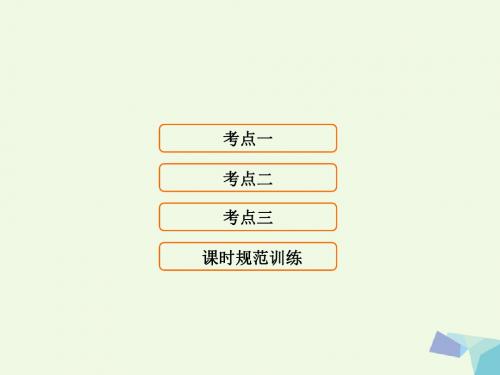 考点一

考点二

考点三

课时规范训练